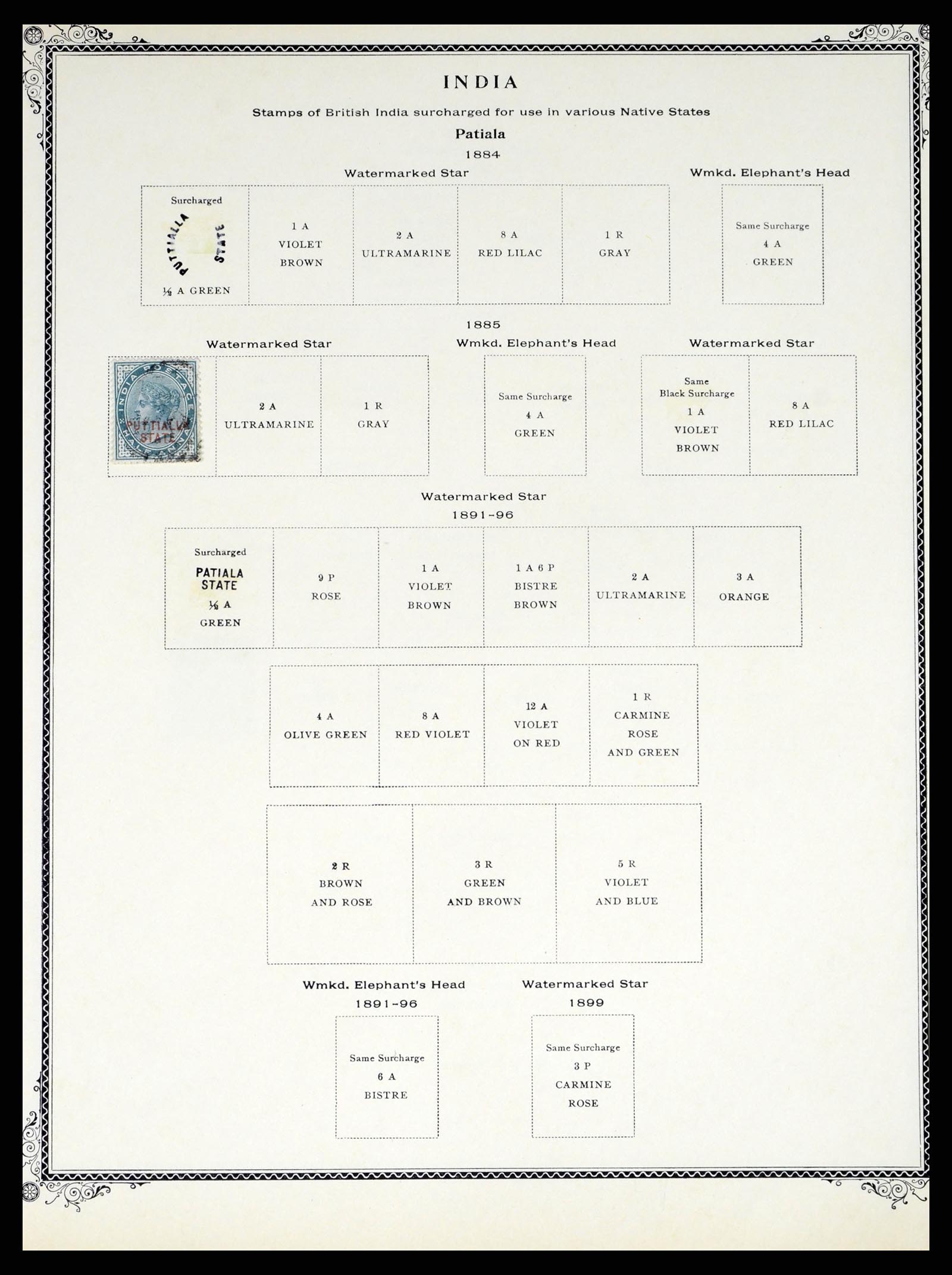 INDIA

Stamps of British India surcharged for use in various Native States

Patiala

1884

Watermarked Star

Surcharged
PUTTIALLA STATE
½ A GREEN

1 A
VIOLET
BROWN

2 A
ULTRAMARINE

8 A
RED LILAC

1 R
GRAY

Wmkd. Elephant's Head

Same Surcharge
4 A
GREEN

1885

Watermarked Star

INDIA POSTAGE
PUTTIALLA
STATE
HALF ANNA

2 A
ULTRAMARINE

1 R
GRAY

Wmkd. Elephant's Head

Same Surcharge
4 A
GREEN

Watermarked Star

Same
Black Surcharge
1 A
VIOLET
BROWN

8 A
RED LILAC

Watermarked Star
1891-96

Surcharged
PATIALA
STATE
½ A
GREEN

9 P
ROSE

1 A
VIOLET
BROWN

1 A 6 P
BISTRE
BROWN

2 A
ULTRAMARINE

3 A
ORANGE

4 A
OLIVE GREEN

8 A
RED VIOLET

12 A
VIOLET
ON RED

1 R
CARMINE
ROSE
AND GREEN

2 R
BROWN
AND ROSE

3 R
GREEN
AND BROWN

5 R
VIOLET
AND BLUE

Wmkd. Elephant's Head
1891-96

Same Surcharge
6 A
BISTRE

Watermarked Star
1899

Same Surcharge
3 P
CARMINE
ROSE